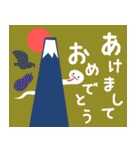 あけまして
おめでとう